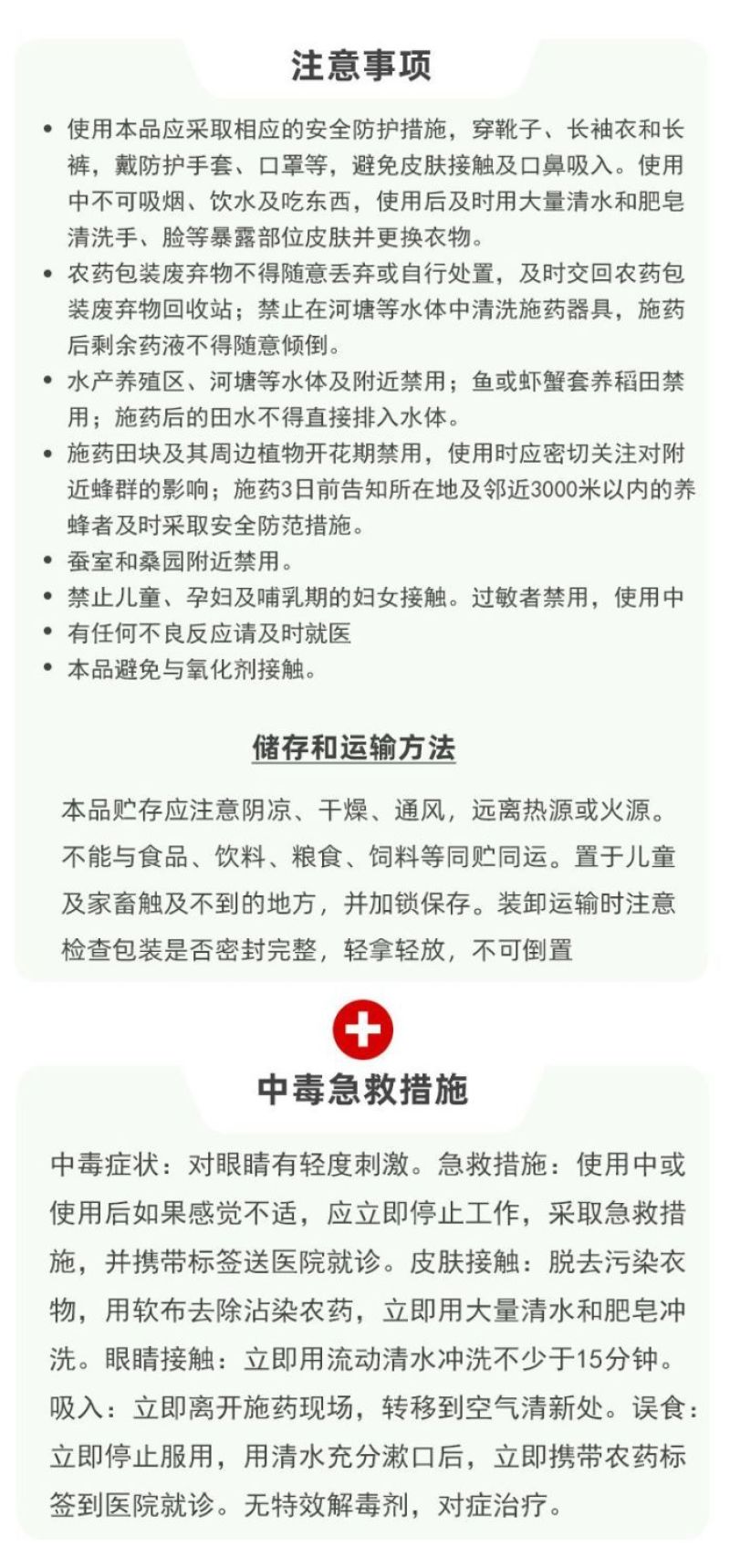 注意事项

• 使用本品应采取相应的安全防护措施，穿靴子、长袖衣和长裤，戴防护手套、口罩等，避免皮肤接触及口鼻吸入。使用中不可吸烟、饮水及吃东西，使用后及时用大量清水和肥皂清洗手、脸等暴露部位皮肤并更换衣物。
• 农药包装废弃物不得随意丢弃或自行处置，及时交回农药包装废弃物回收站；禁止在河塘等水体中清洗施药器具，施药后剩余药液不得随意倾倒。
• 水产养殖区、河塘等水体及附近禁用；鱼或虾蟹套养稻田禁用；施药后的田水不得直接排入水体。
• 施药田块及其周边植物开花期禁用，使用时应密切关注对附近蜂群的影响；施药3日前告知所在地及邻近3000米以内的养蜂者及时采取安全防范措施。
• 蚕室和桑园附近禁用。
• 禁止儿童、孕妇及哺乳期的妇女接触。过敏者禁用，使用中
• 有任何不良反应请及时就医
• 本品避免与氧化剂接触。

储存和运输方法

本品贮存应注意阴凉、干燥、通风，远离热源或火源。不能与食品、饮料、粮食、饲料等同贮同运。置于儿童及家畜触及不到的地方，并加锁保存。装卸运输时注意检查包装是否密封完整，轻拿轻放，不可倒置

中毒急救措施

中毒症状：对眼睛有轻度刺激。急救措施：使用中或使用后如果感觉不适，应立即停止工作，采取急救措施，并携带标签送医院就诊。皮肤接触：脱去污染衣物，用软布去除沾染农药，立即用大量清水和肥皂冲洗。眼睛接触：立即用流动清水冲洗不少于15分钟。吸入：立即离开施药现场，转移到空气清新处。误食：立即停止服用，用清水充分漱口后，立即携带农药标签到医院就诊。无特效解毒剂，对症治疗。